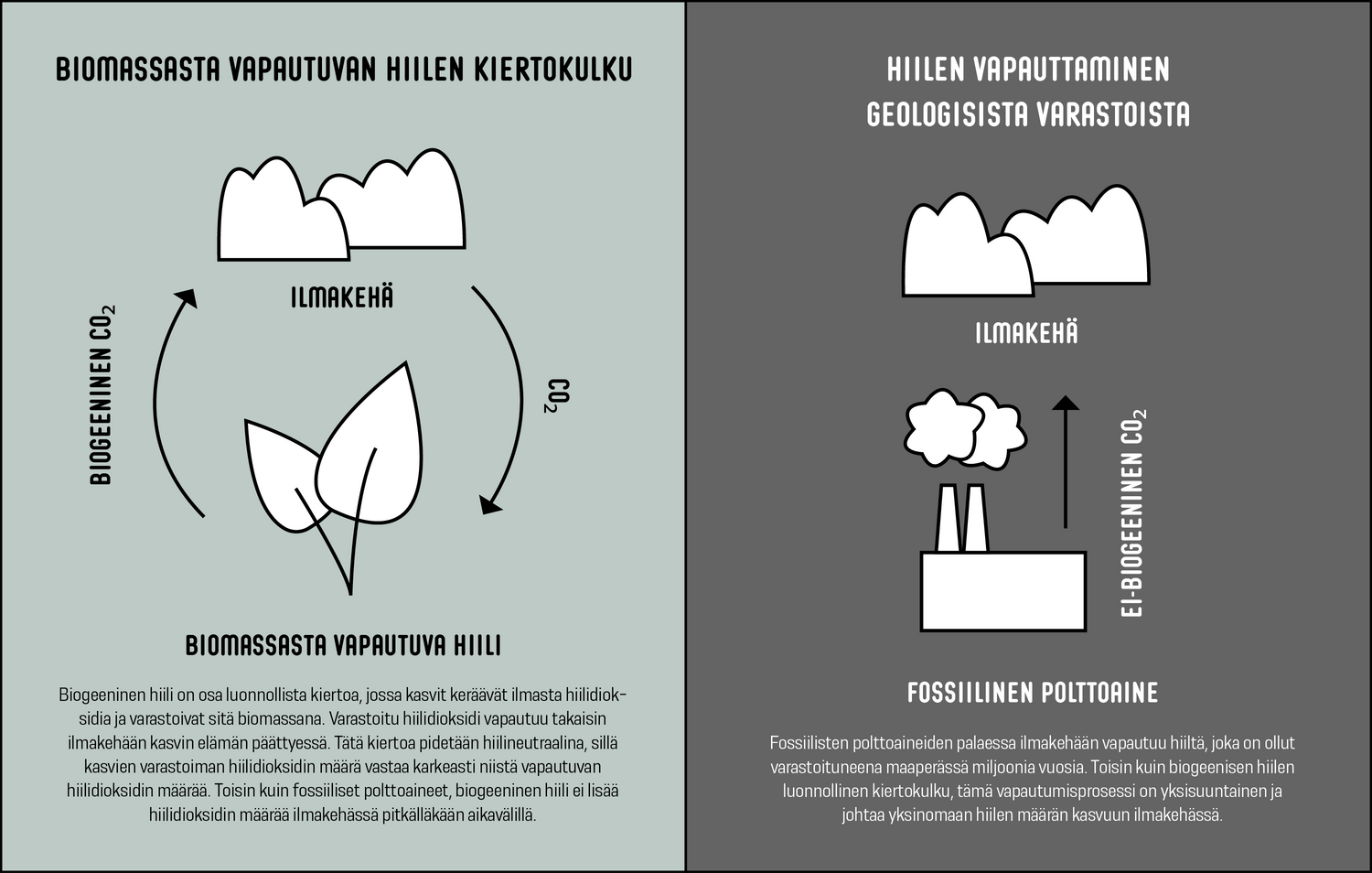 BIOMASSASTA VAPAUTUVAN HIILEN KIERTOKULKU

ILMAKEHÄ

BIOGEENINEN $CO_2$

$CO_2$

BIOMASSASTA VAPAUTUVA HIILI

Biogeeninen hiili on osa luonnollista kiertoa, jossa kasvit keräävät ilmasta hiilidioksidia ja varastoivat sitä biomassana. Varastoitu hiilidioksidi vapautuu takaisin ilmakehään kasvin elämän päättyessä. Tätä kiertoa pidetään hiilineutraalina, sillä kasvien varastoiman hiilidioksidin määrä vastaa karkeasti niistä vapautuvan hiilidioksidin määrää. Toisin kuin fossiiliset polttoaineet, biogeeninen hiili ei lisää hiilidioksidin määrää ilmakehässä pitkälläkään aikavälillä.

HIILEN VAPAUTTAMINEN GEOLOGISISTA VARASTOISTA

ILMAKEHÄ

EI-BIOGEENINEN $CO_2$

FOSSIILINEN POLTTOAINE

Fossiilisten polttoaineiden palaessa ilmakehään vapautuu hiiltä, joka on ollut varastoituneena maaperässä miljoonia vuosia. Toisin kuin biogeenisen hiilen luonnollinen kiertokulku, tämä vapautumisprosessi on yksisuuntainen ja johtaa yksinomaan hiilen määrän kasvuun ilmakehässä.